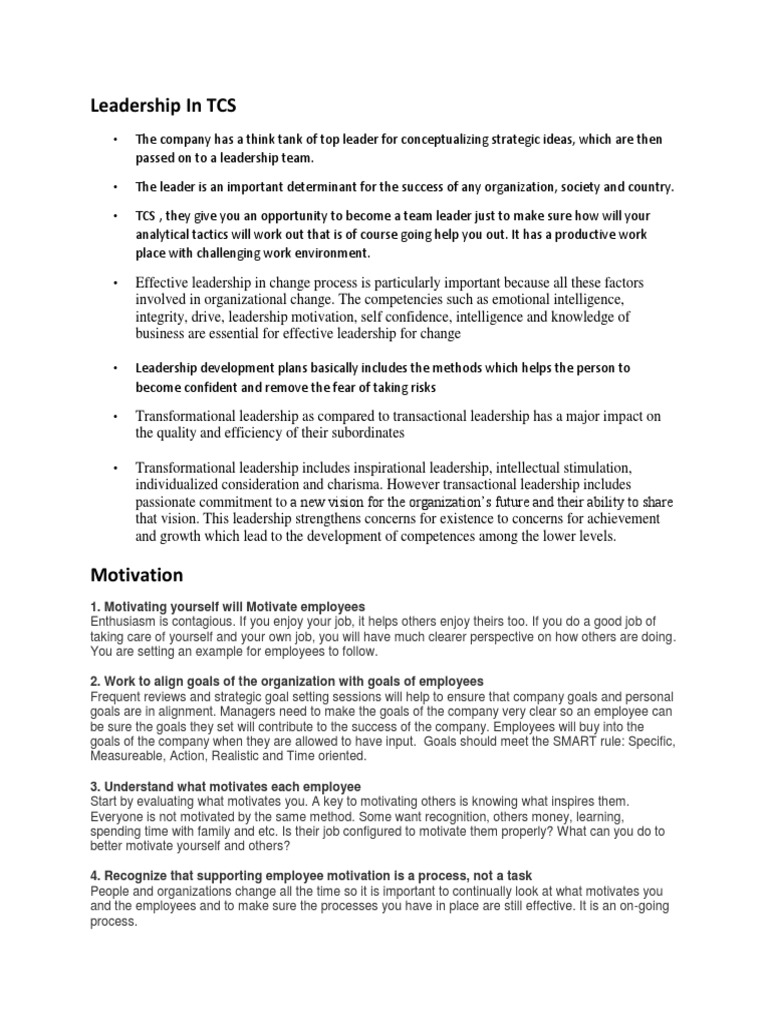 Leadership In TCS

• The company has a think tank of top leader for conceptualizing strategic ideas, which are then passed on to a leadership team.

• The leader is an important determinant for the success of any organization, society and country.

• TCS , they give you an opportunity to become a team leader just to make sure how will your analytical tactics will work out that is of course going help you out. It has a productive work place with challenging work environment.

• Effective leadership in change process is particularly important because all these factors involved in organizational change. The competencies such as emotional intelligence, integrity, drive, leadership motivation, self confidence, intelligence and knowledge of business are essential for effective leadership for change

• Leadership development plans basically includes the methods which helps the person to become confident and remove the fear of taking risks

• Transformational leadership as compared to transactional leadership has a major impact on the quality and efficiency of their subordinates

• Transformational leadership includes inspirational leadership, intellectual stimulation, individualized consideration and charisma. However transactional leadership includes passionate commitment to a new vision for the organization's future and their ability to share that vision. This leadership strengthens concerns for existence to concerns for achievement and growth which lead to the development of competences among the lower levels.

Motivation

1. Motivating yourself will Motivate employees
Enthusiasm is contagious. If you enjoy your job, it helps others enjoy theirs too. If you do a good job of taking care of yourself and your own job, you will have much clearer perspective on how others are doing. You are setting an example for employees to follow.

2. Work to align goals of the organization with goals of employees
Frequent reviews and strategic goal setting sessions will help to ensure that company goals and personal goals are in alignment. Managers need to make the goals of the company very clear so an employee can be sure the goals they set will contribute to the success of the company. Employees will buy into the goals of the company when they are allowed to have input. Goals should meet the SMART rule: Specific, Measureable, Action, Realistic and Time oriented.

3. Understand what motivates each employee
Start by evaluating what motivates you. A key to motivating others is knowing what inspires them. Everyone is not motivated by the same method. Some want recognition, others money, learning, spending time with family and etc. Is their job configured to motivate them properly? What can you do to better motivate yourself and others?

4. Recognize that supporting employee motivation is a process, not a task
People and organizations change all the time so it is important to continually look at what motivates you and the employees and to make sure the processes you have in place are still effective. It is an on-going process.